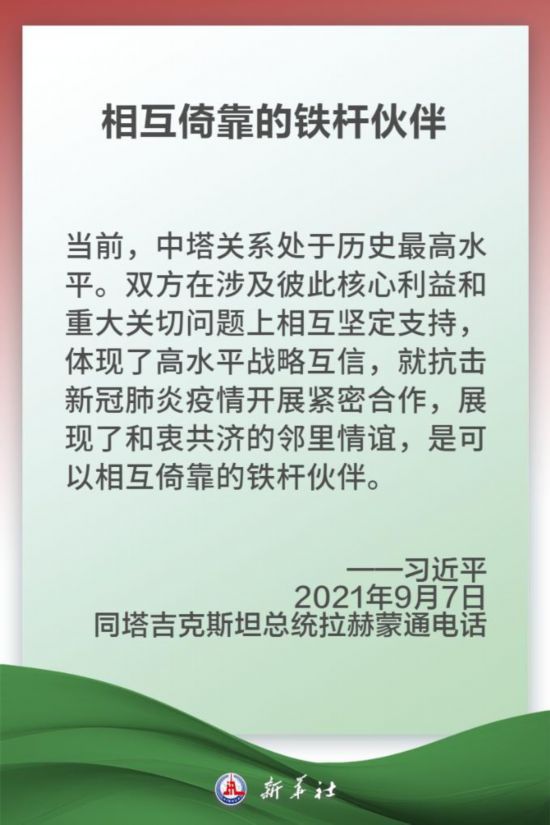 相互倚靠的铁杆伙伴

当前，中塔关系处于历史最高水平。双方在涉及彼此核心利益和重大关切问题上相互坚定支持，体现了高水平战略互信，就抗击新冠肺炎疫情开展紧密合作，展现了和衷共济的邻里情谊，是可以相互倚靠的铁杆伙伴。

——习近平
2021年9月7日
同塔吉克斯坦总统拉赫蒙通电话

新华社